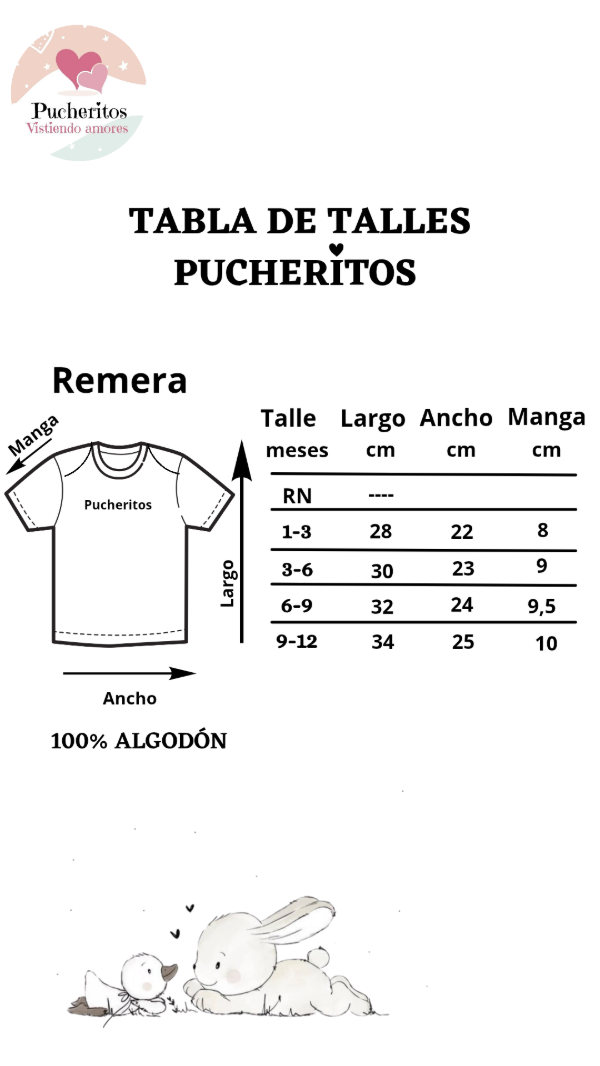 Pucheritos
Vistiendo amores

TABLA DE TALLES
PUCHERITOS

Remera

Manga

Pucheritos

Largo

Ancho

| Talle meses | Largo cm | Ancho cm | Manga cm |
|---|---|---|---|
| RN | ---- | | |
| 1-3 | 28 | 22 | 8 |
| 3-6 | 30 | 23 | 9 |
| 6-9 | 32 | 24 | 9,5 |
| 9-12 | 34 | 25 | 10 |

100% ALGODÓN